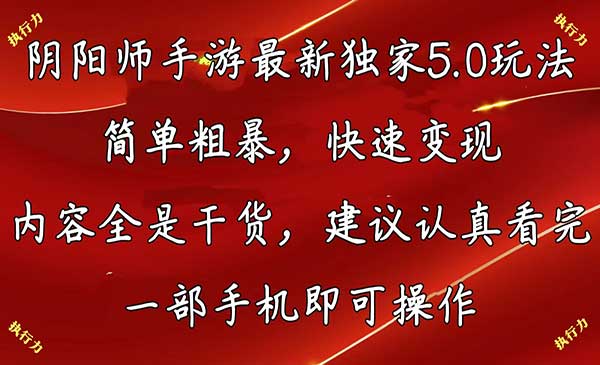 执行力

执行力

阴阳师手游最新独家5.0玩法

简单粗暴，快速变现

内容全是干货，建议认真看完

一部手机即可操作

执行力

执行力